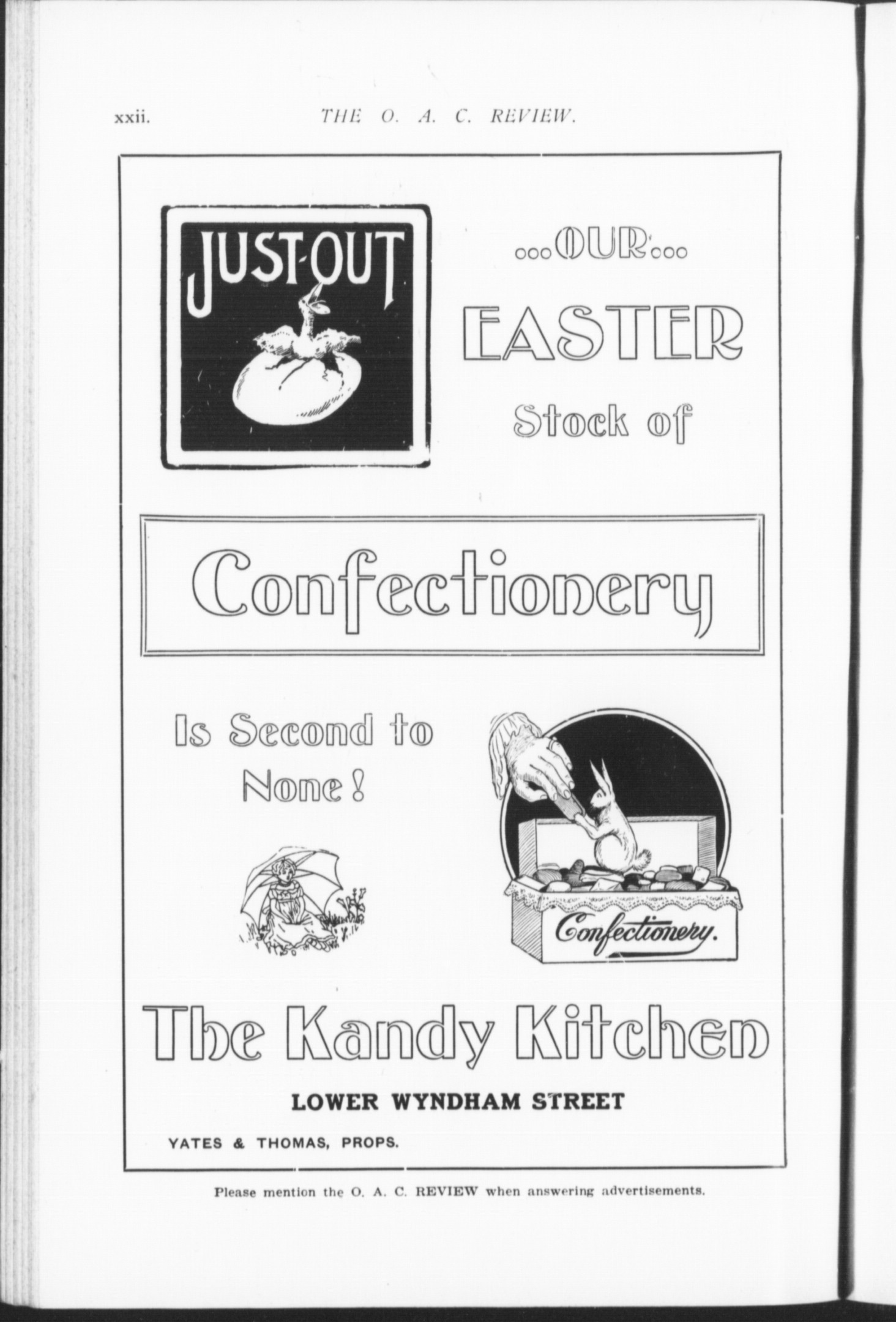 xxii. THE O. A. C. REVIEW.

JUST-OUT

...OUR...
EASTER
Stock of

Confectionery

Is Second to None!

Confectionery.

The Kandy Kitchen

LOWER WYNDHAM STREET

YATES & THOMAS, PROPS.

Please mention the O. A. C. REVIEW when answering advertisements.